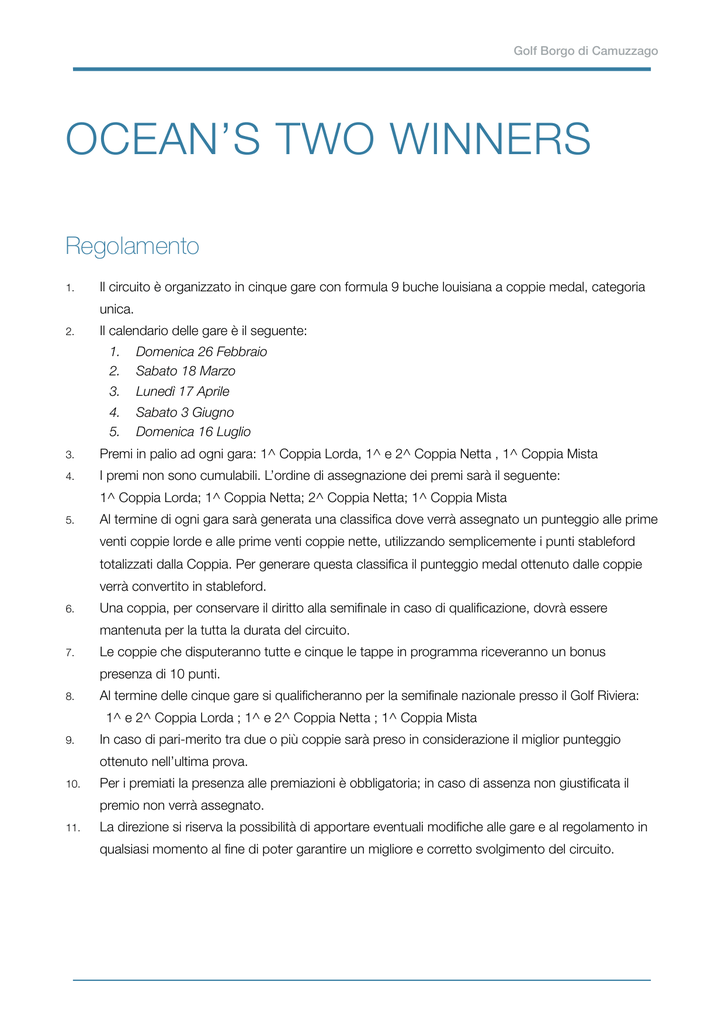 Golf Borgo di Camuzzago

OCEAN'S TWO WINNERS

Regolamento

1. Il circuito è organizzato in cinque gare con formula 9 buche louisiana a coppie medal, categoria unica.
2. Il calendario delle gare è il seguente:
1. Domenica 26 Febbraio
2. Sabato 18 Marzo
3. Lunedì 17 Aprile
4. Sabato 3 Giugno
5. Domenica 16 Luglio
3. Premi in palio ad ogni gara: 1^ Coppia Lorda, 1^ e 2^ Coppia Netta , 1^ Coppia Mista
4. I premi non sono cumulabili. L'ordine di assegnazione dei premi sarà il seguente: 1^ Coppia Lorda; 1^ Coppia Netta; 2^ Coppia Netta; 1^ Coppia Mista
5. Al termine di ogni gara sarà generata una classifica dove verrà assegnato un punteggio alle prime venti coppie lorde e alle prime venti coppie nette, utilizzando semplicemente i punti stableford totalizzati dalla Coppia. Per generare questa classifica il punteggio medal ottenuto dalle coppie verrà convertito in stableford.
6. Una coppia, per conservare il diritto alla semifinale in caso di qualificazione, dovrà essere mantenuta per la tutta la durata del circuito.
7. Le coppie che disputeranno tutte e cinque le tappe in programma riceveranno un bonus presenza di 10 punti.
8. Al termine delle cinque gare si qualificheranno per la semifinale nazionale presso il Golf Riviera: 1^ e 2^ Coppia Lorda ; 1^ e 2^ Coppia Netta ; 1^ Coppia Mista
9. In caso di pari-merito tra due o più coppie sarà preso in considerazione il miglior punteggio ottenuto nell'ultima prova.
10. Per i premiati la presenza alle premiazioni è obbligatoria; in caso di assenza non giustificata il premio non verrà assegnato.
11. La direzione si riserva la possibilità di apportare eventuali modifiche alle gare e al regolamento in qualsiasi momento al fine di poter garantire un migliore e corretto svolgimento del circuito.